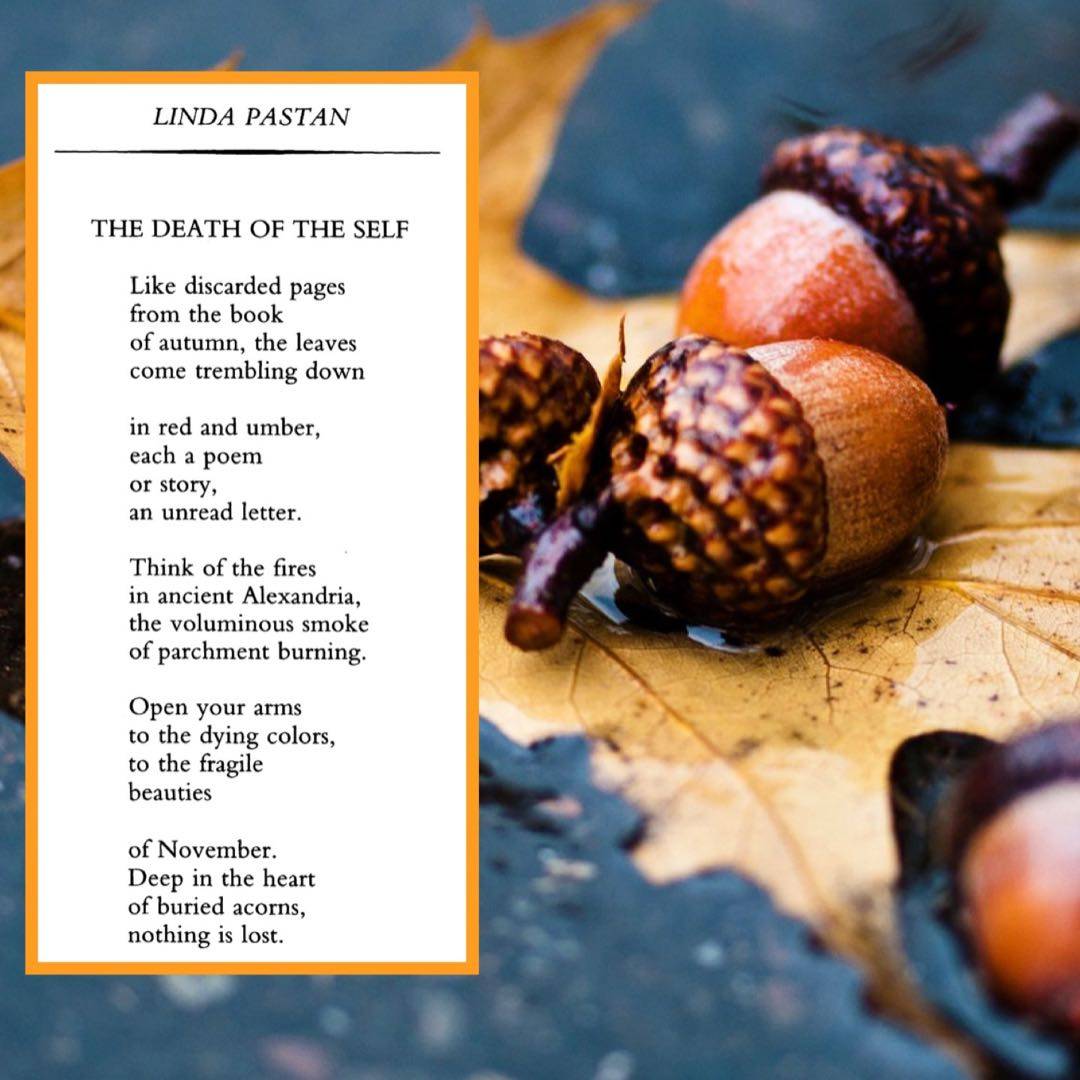 LINDA PASTAN

THE DEATH OF THE SELF

Like discarded pages
from the book
of autumn, the leaves
come trembling down

in red and umber,
each a poem
or story,
an unread letter.

Think of the fires
in ancient Alexandria,
the voluminous smoke
of parchment burning.

Open your arms
to the dying colors,
to the fragile
beauties

of November.
Deep in the heart
of buried acorns,
nothing is lost.